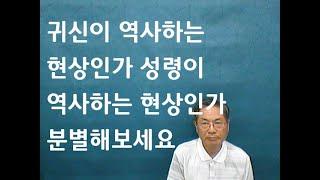 귀신이 역사하는 현상인가 성령이 역사하는 현상인가 분별해보세요